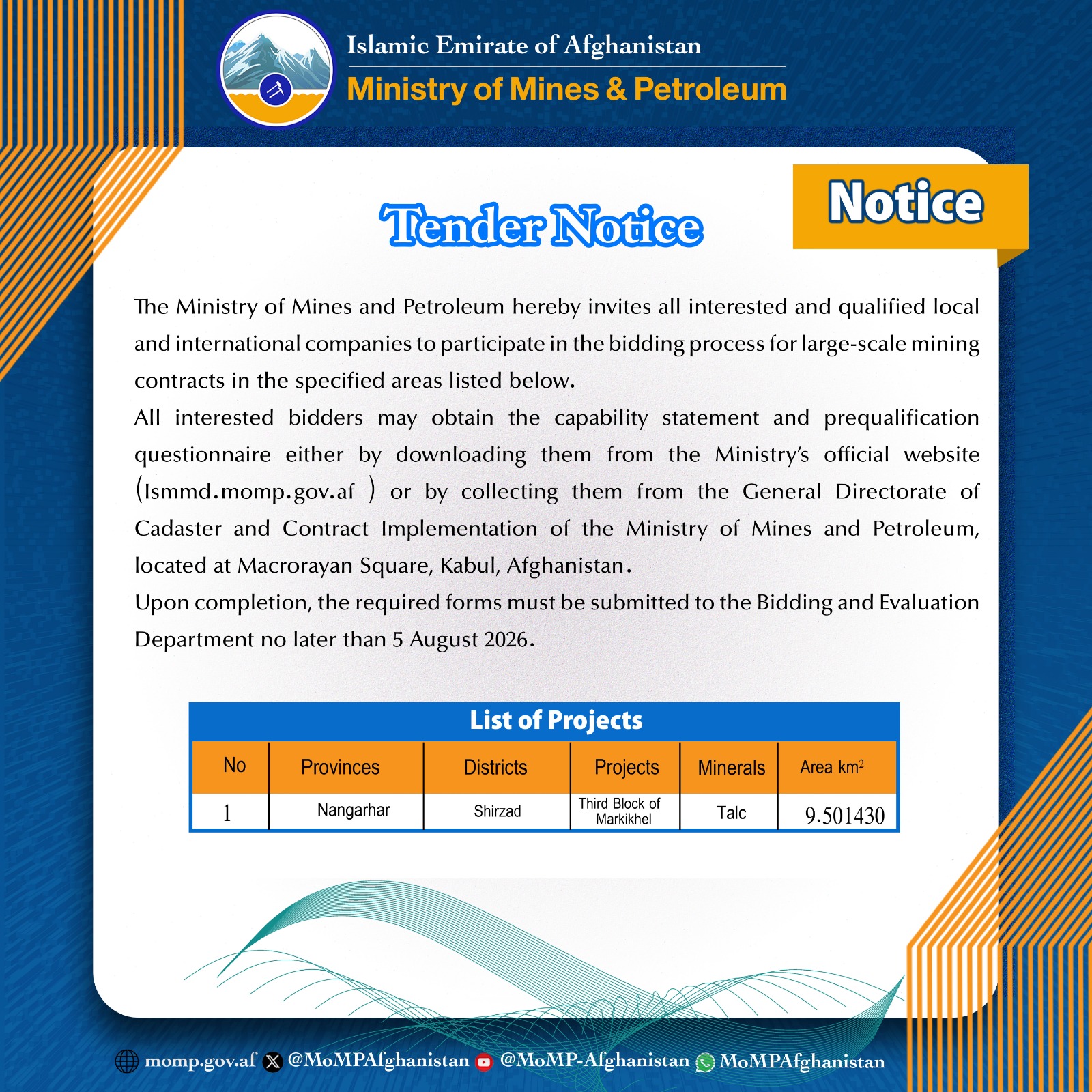 Islamic Emirate of Afghanistan

Ministry of Mines & Petroleum

Notice

Tender Notice

The Ministry of Mines and Petroleum hereby invites all interested and qualified local and international companies to participate in the bidding process for large-scale mining contracts in the specified areas listed below.

All interested bidders may obtain the capability statement and prequalification questionnaire either by downloading them from the Ministry's official website (lsmmd.momp.gov.af ) or by collecting them from the General Directorate of Cadaster and Contract Implementation of the Ministry of Mines and Petroleum, located at Macrorayan Square, Kabul, Afghanistan.

Upon completion, the required forms must be submitted to the Bidding and Evaluation Department no later than 5 August 2026.

List of Projects

| No | Provinces | Districts | Projects | Minerals | Area $km^2$ |
|---|---|---|---|---|---|
| 1 | Nangarhar | Shirzad | Third Block of Markikhel | Talc | 9.501430 |

momp.gov.af @MoMPAfghanistan @MoMP-Afghanistan MoMPAfghanistan